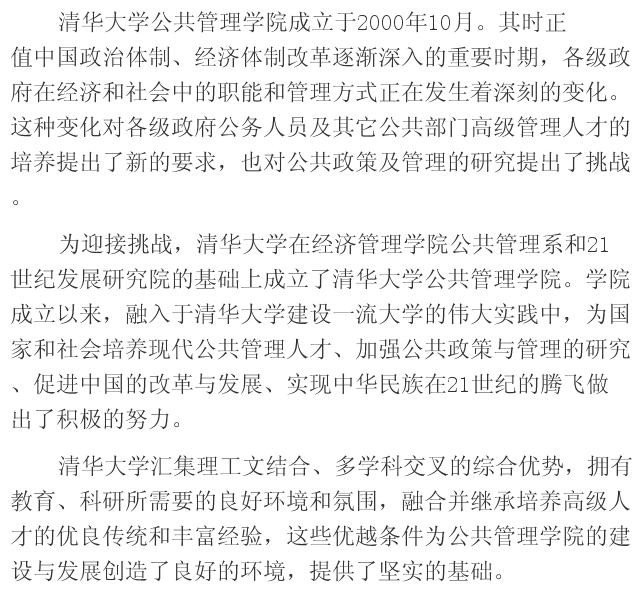 清华大学公共管理学院成立于2000年10月。其时正值中国政治体制、经济体制改革逐渐深入的重要时期，各级政府在经济和社会中的职能和管理方式正在发生着深刻的变化。这种变化对各级政府公务人员及其它公共部门高级管理人才的培养提出了新的要求，也对公共政策及管理的研究提出了挑战。

为迎接挑战，清华大学在经济管理学院公共管理系和21世纪发展研究院的基础上成立了清华大学公共管理学院。学院成立以来，融入于清华大学建设一流大学的伟大实践中，为国家和社会培养现代公共管理人才、加强公共政策与管理的研究、促进中国的改革与发展、实现中华民族在21世纪的腾飞做出了积极的努力。

清华大学汇集理工文结合、多学科交叉的综合优势，拥有教育、科研所需要的良好环境和氛围，融合并继承培养高级人才的优良传统和丰富经验，这些优越条件为公共管理学院的建设与发展创造了良好的环境，提供了坚实的基础。